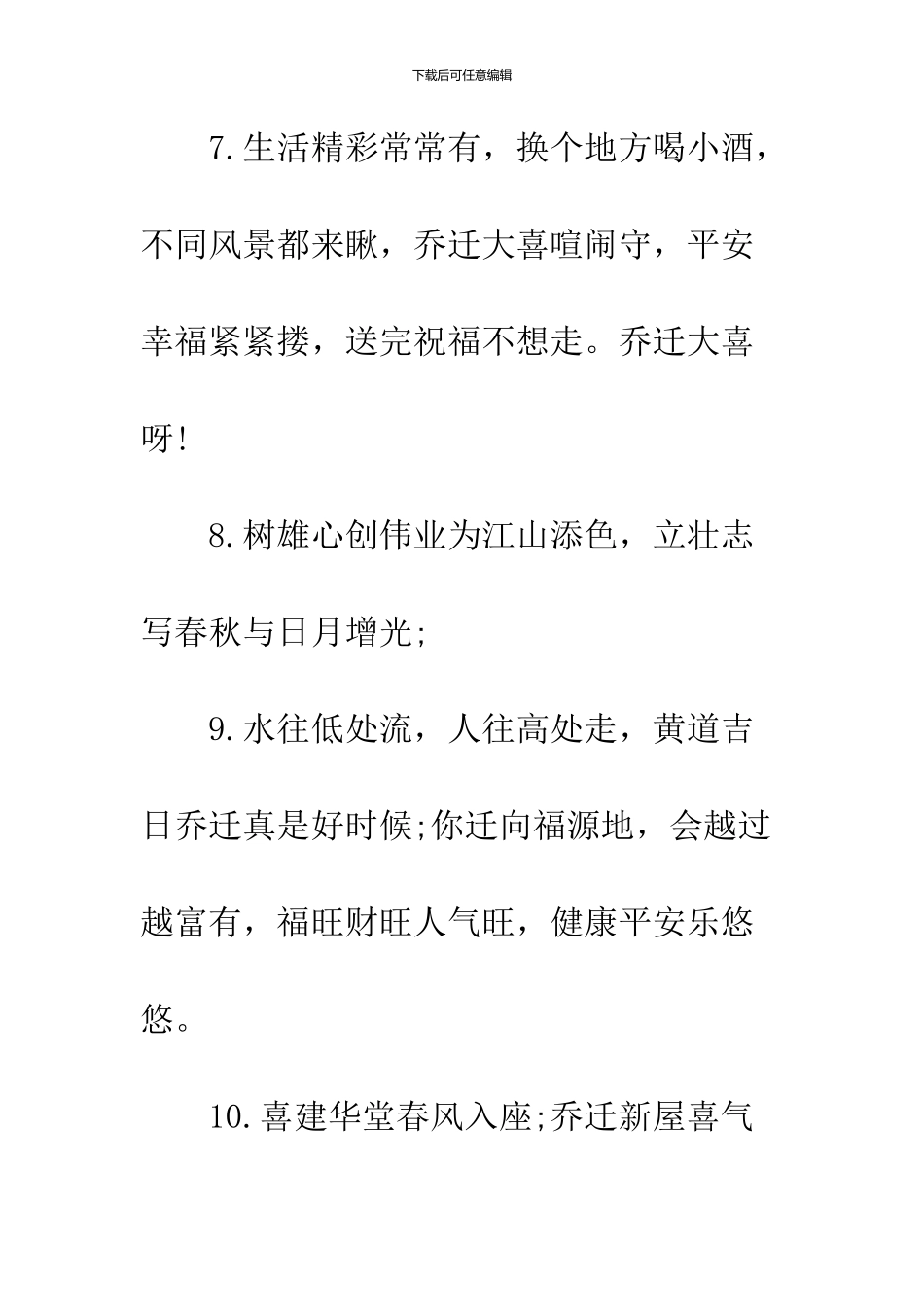 下载后可任意编辑

7.生活精彩常常有，换个地方喝小酒，不同风景都来瞅，乔迁大喜喧闹守，平安幸福紧紧搂，送完祝福不想走。乔迁大喜呀!

8.树雄心创伟业为江山添色，立壮志写春秋与日月增光;

9.水往低处流，人往高处走，黄道吉日乔迁真是好时候;你迁向福源地，会越过越富有，福旺财旺人气旺，健康平安乐悠悠。

10.喜建华堂春风入座;乔迁新屋喜气